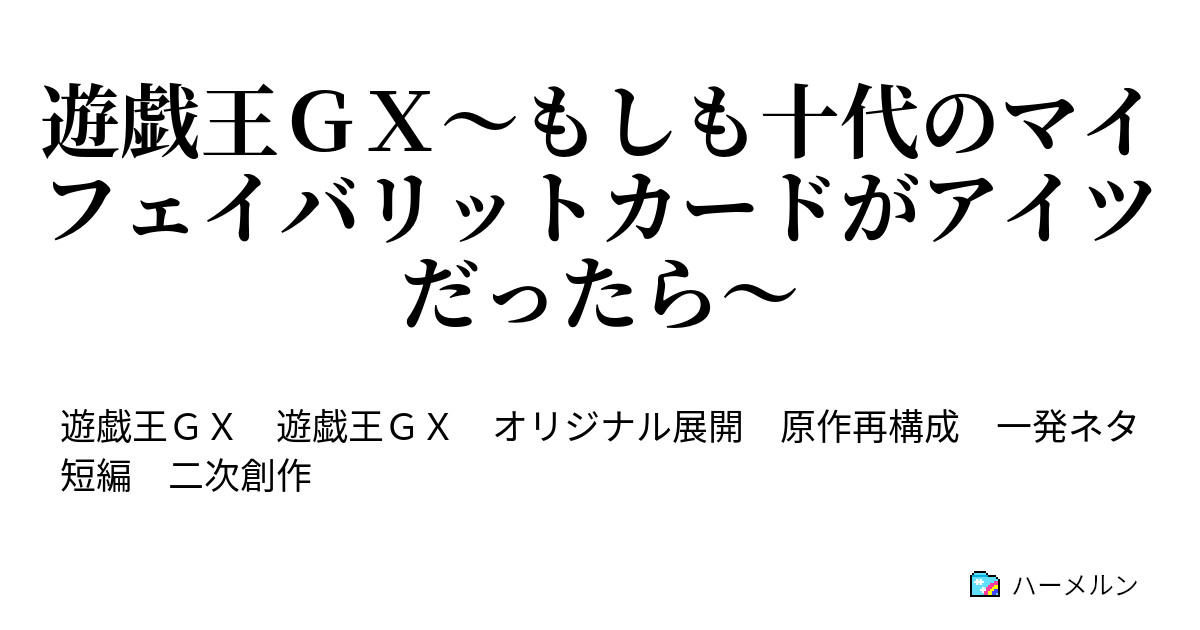 遊戯王ＧＸ～もしも十代のマイフェイバリットカードがアイツだったら～

遊戯王ＧＸ　遊戯王ＧＸ　オリジナル展開　原作再構成　一発ネタ　短編　二次創作

ハーメルン